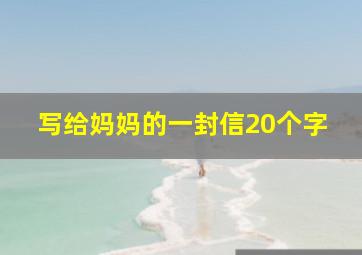 写给妈妈的一封信20个字